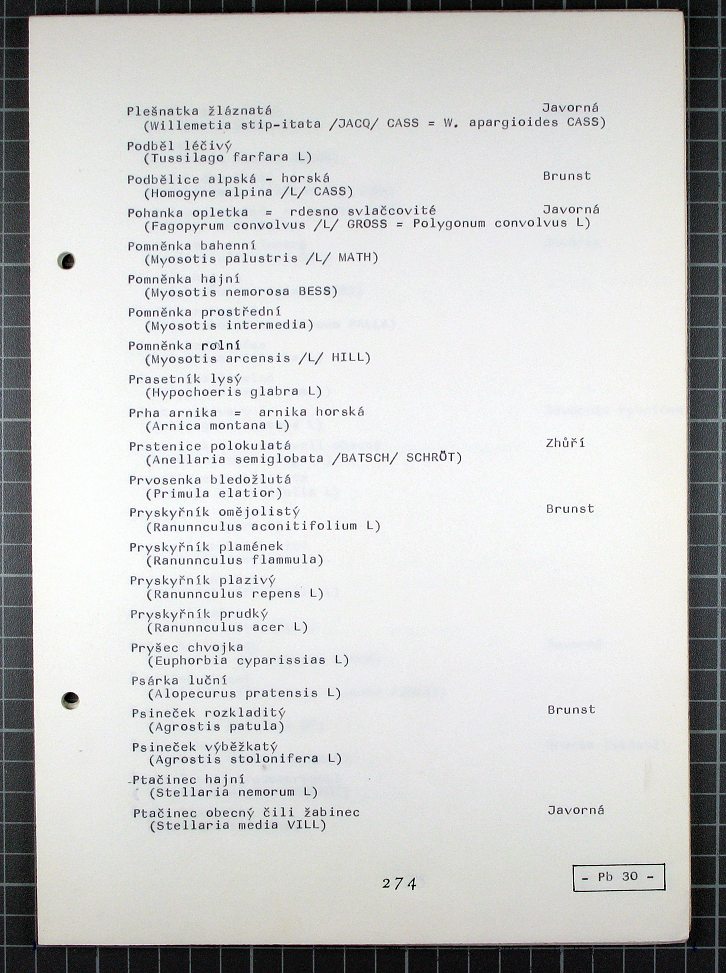 Plešnatka žláznatá Javorná
(Willemetia stip-itata /JACQ/ CASS = W. apargioides CASS)

Podběl léčivý
(Tussilago farfara L)

Podbělice alpská - horská Brunst
(Homogyne alpina /L/ CASS)

Pohanka opletka = rdesno svlačcovité Javorná
(Fagopyrum convolvus /L/ GROSS = Polygonum convolvus L)

Pomněnka bahenní
(Myosotis palustris /L/ MATH)

Pomněnka hajní
(Myosotis nemorosa BESS)

Pomněnka prostřední
(Myosotis intermedia)

Pomněnka rolní
(Myosotis arcensis /L/ HILL)

Prasetník lysý
(Hypochoeris glabra L)

Prha arnika = arnika horská
(Arnica montana L)

Prstenice polokulatá Zhůří
(Anellaria semiglobata /BATSCH/ SCHRÖT)

Prvosenka bledožlutá
(Primula elatior)

Pryskyřník omějolistý Brunst
(Ranunnculus aconitifolium L)

Pryskyřník plamének
(Ranunnculus flammula)

Pryskyřník plazivý
(Ranunnculus repens L)

Pryskyřník prudký
(Ranunnculus acer L)

Pryšec chvojka
(Euphorbia cyparissias L)

Psárka luční
(Alopecurus pratensis L)

Psineček rozkladitý Brunst
(Agrostis patula)

Psineček výběžkatý
(Agrostis stolonifera L)

Ptačinec hajní
(Stellaria nemorum L)

Ptačinec obecný čili žabinec Javorná
(Stellaria media VILL)

274

- Pb 30 -